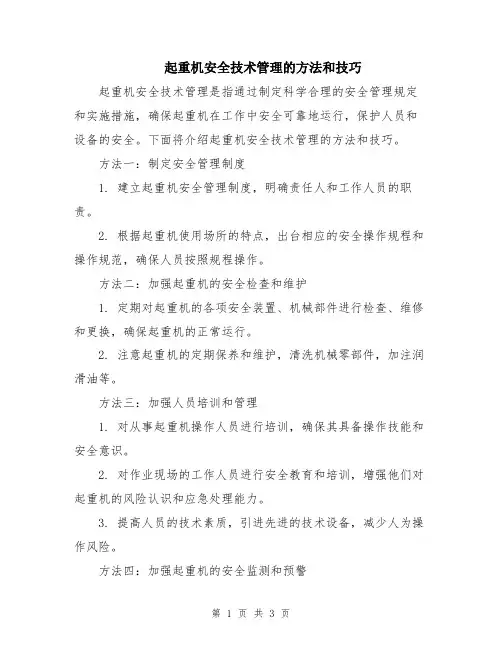 起重机安全技术管理的方法和技巧

起重机安全技术管理是指通过制定科学合理的安全管理规定和实施措施，确保起重机在工作中安全可靠地运行，保护人员和设备的安全。下面将介绍起重机安全技术管理的方法和技巧。

方法一：制定安全管理制度

1. 建立起重机安全管理制度，明确责任人和工作人员的职责。

2. 根据起重机使用场所的特点，出台相应的安全操作规程和操作规范，确保人员按照规程操作。

方法二：加强起重机的安全检查和维护

1. 定期对起重机的各项安全装置、机械部件进行检查、维修和更换，确保起重机的正常运行。

2. 注意起重机的定期保养和维护，清洗机械零部件，加注润滑油等。

方法三：加强人员培训和管理

1. 对从事起重机操作人员进行培训，确保其具备操作技能和安全意识。

2. 对作业现场的工作人员进行安全教育和培训，增强他们对起重机的风险认识和应急处理能力。

3. 提高人员的技术素质，引进先进的技术设备，减少人为操作风险。

方法四：加强起重机的安全监测和预警

第 1 页 共 3 页